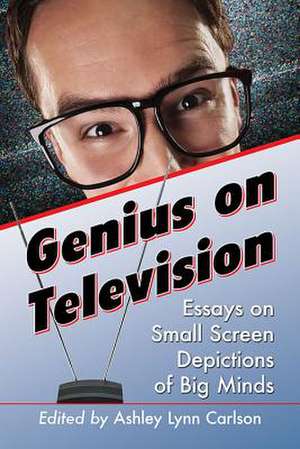 Genius on Television

Essays on Small Screen Depictions of Big Minds

Edited by Ashley Lynn Carlson